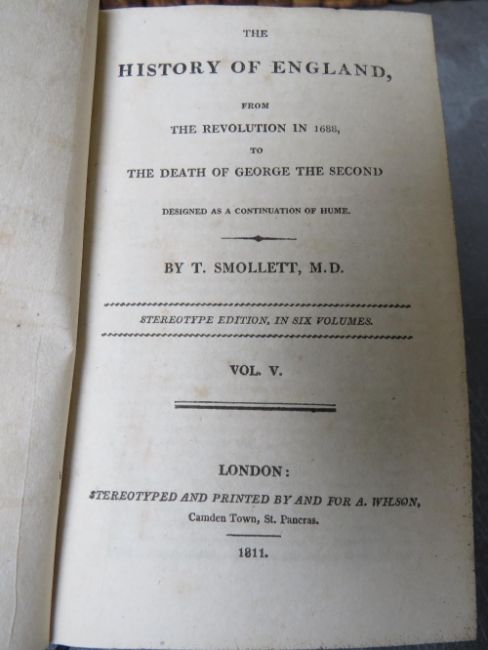 THE

HISTORY OF ENGLAND,

FROM

THE REVOLUTION IN 1688,

TO

THE DEATH OF GEORGE THE SECOND

DESIGNED AS A CONTINUATION OF HUME.

BY T. SMOLLETT, M.D.

STEREOTYPE EDITION, IN SIX VOLUMES.

VOL. V.

LONDON:

STEREOTYPED AND PRINTED BY AND FOR A. WILSON,

Camden Town, St. Pancras.

1811.